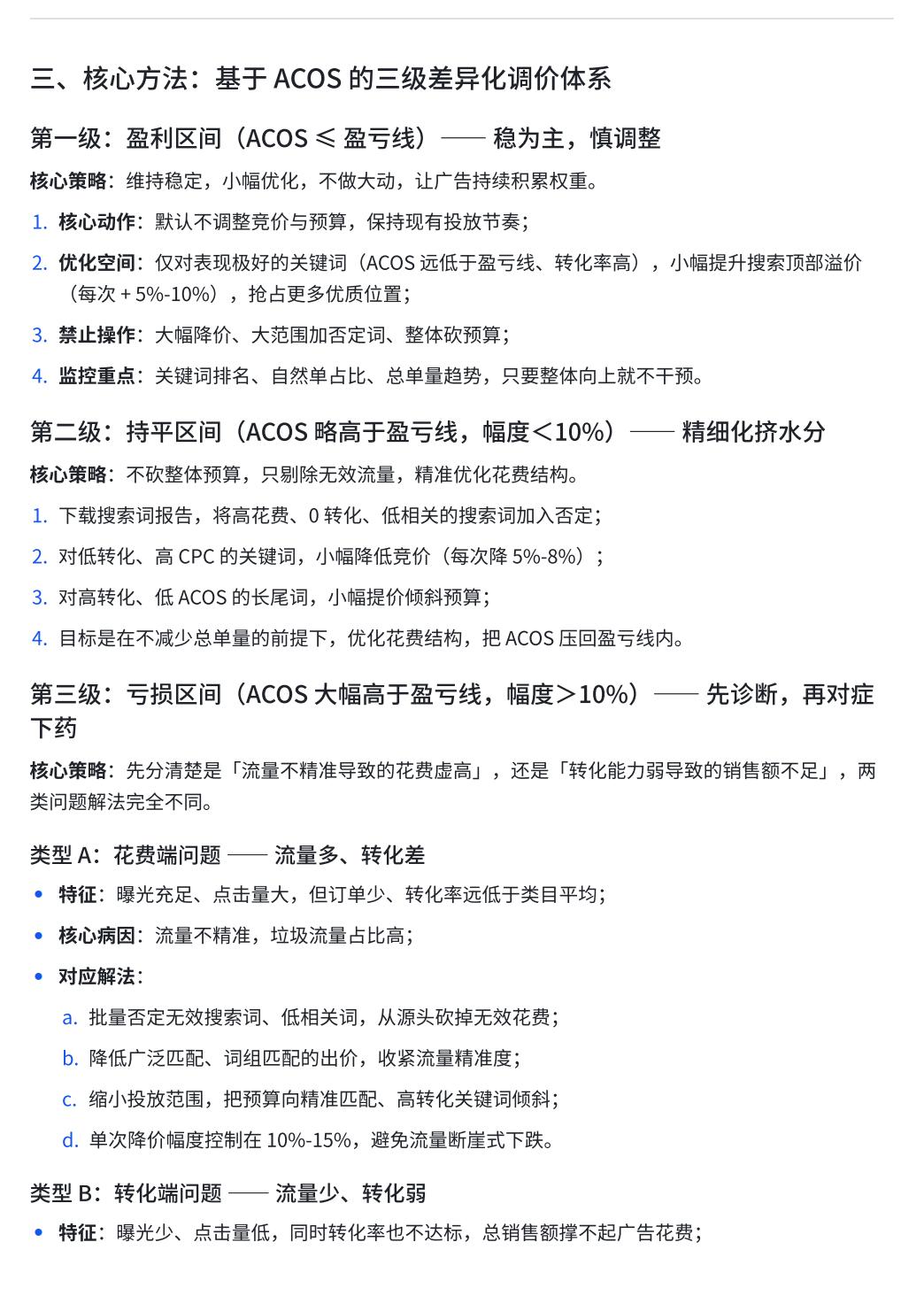 三、核心方法：基于 ACOS 的三级差异化调价体系

第一级：盈利区间（ACOS ≤ 盈亏线）—— 稳为主，慎调整

核心策略：维持稳定，小幅优化，不做大动，让广告持续积累权重。

1. 核心动作：默认不调整竞价与预算，保持现有投放节奏；
2. 优化空间：仅对表现极好的关键词（ACOS 远低于盈亏线、转化率高），小幅提升搜索顶部溢价（每次 + 5%-10%），抢占更多优质位置；
3. 禁止操作：大幅降价、大范围加否定词、整体砍预算；
4. 监控重点：关键词排名、自然单占比、总单量趋势，只要整体向上就不干预。

第二级：持平区间（ACOS 略高于盈亏线，幅度＜10%）—— 精细化挤水分

核心策略：不砍整体预算，只剔除无效流量，精准优化花费结构。

1. 下载搜索词报告，将高花费、0 转化、低相关的搜索词加入否定；
2. 对低转化、高 CPC 的关键词，小幅降低竞价（每次降 5%-8%）；
3. 对高转化、低 ACOS 的长尾词，小幅提价倾斜预算；
4. 目标是在不减少总单量的前提下，优化花费结构，把 ACOS 压回盈亏线内。

第三级：亏损区间（ACOS 大幅高于盈亏线，幅度＞10%）—— 先诊断，再对症下药

核心策略：先分清楚是「流量不精准导致的花费虚高」，还是「转化能力弱导致的销售额不足」，两类问题解法完全不同。

类型 A：花费端问题 —— 流量多、转化差

• 特征：曝光充足、点击量大，但订单少、转化率远低于类目平均；
• 核心病因：流量不精准，垃圾流量占比高；
• 对应解法：
a. 批量否定无效搜索词、低相关词，从源头砍掉无效花费；
b. 降低广泛匹配、词组匹配的出价，收紧流量精准度；
c. 缩小投放范围，把预算向精准匹配、高转化关键词倾斜；
d. 单次降价幅度控制在 10%-15%，避免流量断崖式下跌。

类型 B：转化端问题 —— 流量少、转化弱

• 特征：曝光少、点击量低，同时转化率也不达标，总销售额撑不起广告花费；